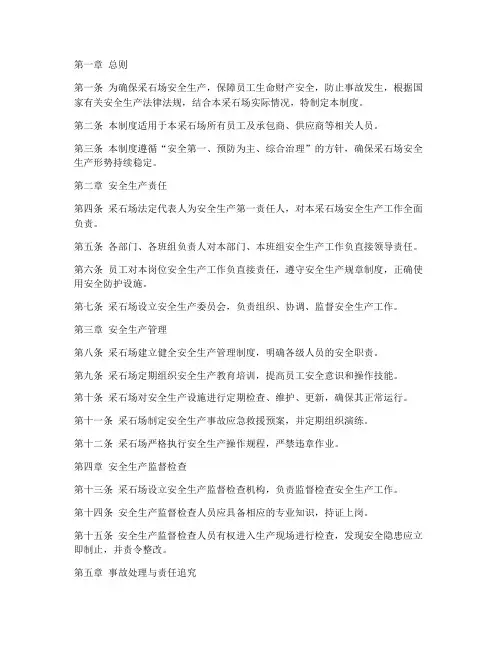 第一章 总则

第一条 为确保采石场安全生产，保障员工生命财产安全，防止事故发生，根据国家有关安全生产法律法规，结合本采石场实际情况，特制定本制度。

第二条 本制度适用于本采石场所有员工及承包商、供应商等相关人员。

第三条 本制度遵循“安全第一、预防为主、综合治理”的方针，确保采石场安全生产形势持续稳定。

第二章 安全生产责任

第四条 采石场法定代表人为安全生产第一责任人，对本采石场安全生产工作全面负责。

第五条 各部门、各班组负责人对本部门、本班组安全生产工作负直接领导责任。

第六条 员工对本岗位安全生产工作负直接责任，遵守安全生产规章制度，正确使用安全防护设施。

第七条 采石场设立安全生产委员会，负责组织、协调、监督安全生产工作。

第三章 安全生产管理

第八条 采石场建立健全安全生产管理制度，明确各级人员的安全职责。

第九条 采石场定期组织安全生产教育培训，提高员工安全意识和操作技能。

第十条 采石场对安全生产设施进行定期检查、维护、更新，确保其正常运行。

第十一条 采石场制定安全生产事故应急救援预案，并定期组织演练。

第十二条 采石场严格执行安全生产操作规程，严禁违章作业。

第四章 安全生产监督检查

第十三条 采石场设立安全生产监督检查机构，负责监督检查安全生产工作。

第十四条 安全生产监督检查人员应具备相应的专业知识，持证上岗。

第十五条 安全生产监督检查人员有权进入生产现场进行检查，发现安全隐患应立即制止，并责令整改。

第五章 事故处理与责任追究